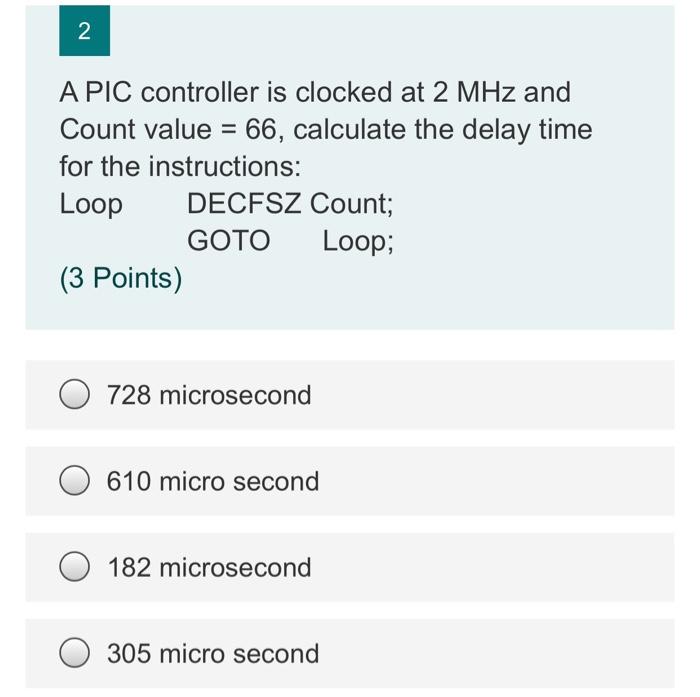 2

A PIC controller is clocked at 2 MHz and Count value = 66, calculate the delay time for the instructions:
Loop DECFSZ Count;
GOTO Loop;
(3 Points)

728 microsecond

610 micro second

182 microsecond

305 micro second